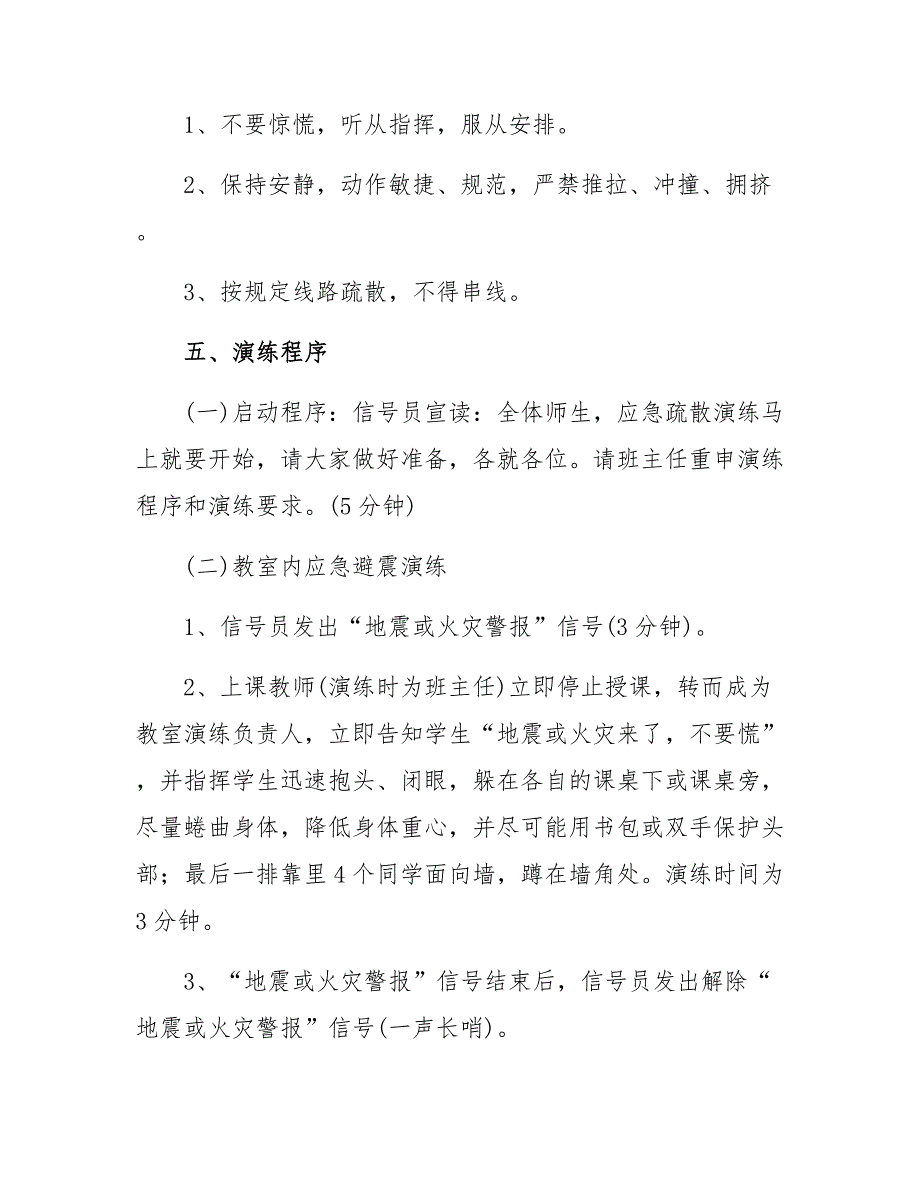 1、不要惊慌，听从指挥，服从安排。

2、保持安静，动作敏捷、规范，严禁推拉、冲撞、拥挤。

3、按规定线路疏散，不得串线。

五、演练程序

(一)启动程序：信号员宣读：全体师生，应急疏散演练马上就要开始，请大家做好准备，各就各位。请班主任重申演练程序和演练要求。(5分钟)

(二)教室内应急避震演练

1、信号员发出“地震或火灾警报”信号(3分钟)。

2、上课教师(演练时为班主任)立即停止授课，转而成为教室演练负责人，立即告知学生“地震或火灾来了，不要慌”，并指挥学生迅速抱头、闭眼，躲在各自的课桌下或课桌旁，尽量蜷曲身体，降低身体重心，并尽可能用书包或双手保护头部；最后一排靠里4个同学面向墙，蹲在墙角处。演练时间为3分钟。

3、“地震或火灾警报”信号结束后，信号员发出解除“地震或火灾警报”信号(一声长哨)。